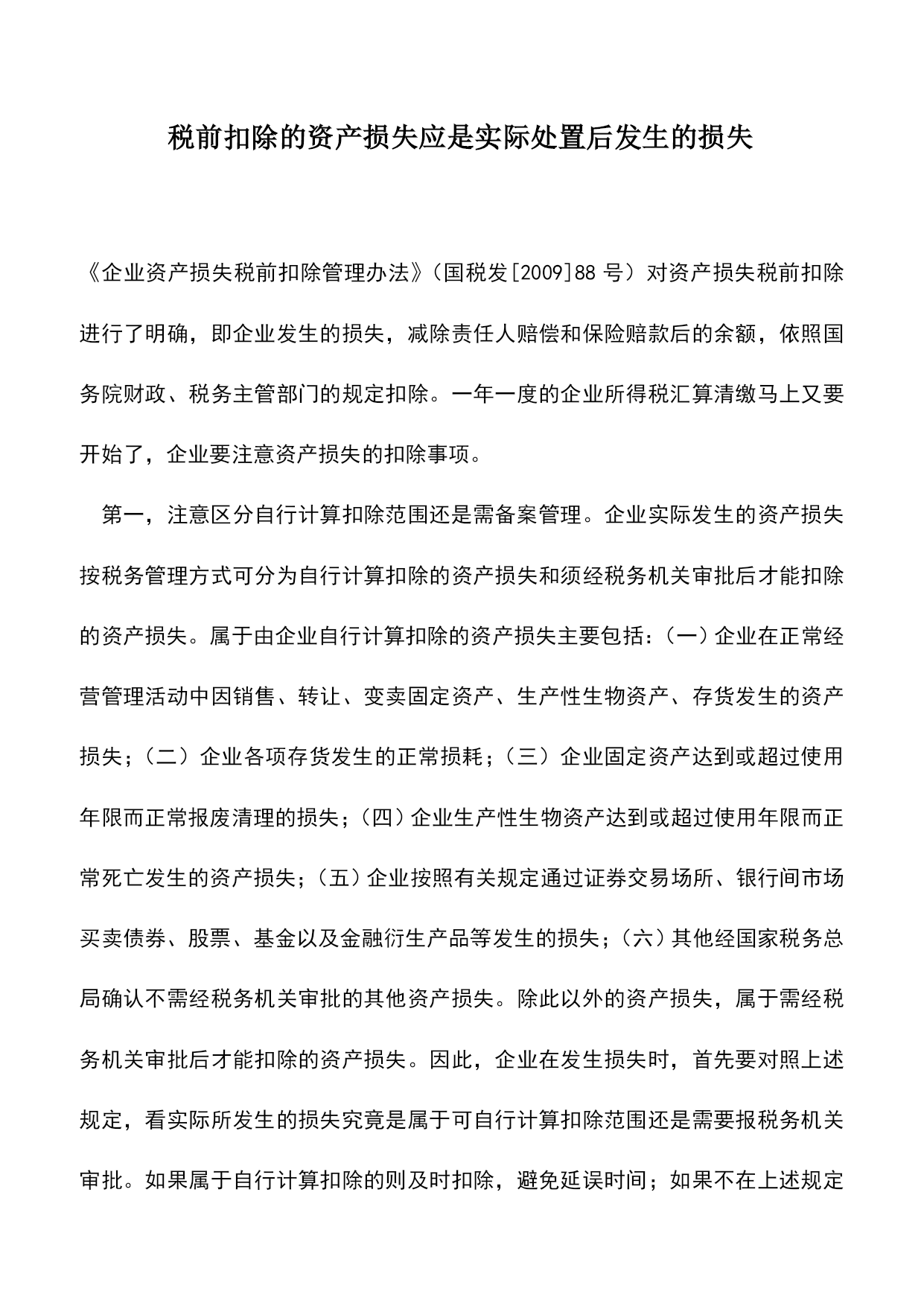 税前扣除的资产损失应是实际处置后发生的损失

《企业资产损失税前扣除管理办法》（国税发[2009]88 号）对资产损失税前扣除进行了明确，即企业发生的损失，减除责任人赔偿和保险赔款后的余额，依照国务院财政、税务主管部门的规定扣除。一年一度的企业所得税汇算清缴马上又要开始了，企业要注意资产损失的扣除事项。

第一，注意区分自行计算扣除范围还是需备案管理。企业实际发生的资产损失按税务管理方式可分为自行计算扣除的资产损失和须经税务机关审批后才能扣除的资产损失。属于由企业自行计算扣除的资产损失主要包括：（一）企业在正常经营管理活动中因销售、转让、变卖固定资产、生产性生物资产、存货发生的资产损失；（二）企业各项存货发生的正常损耗；（三）企业固定资产达到或超过使用年限而正常报废清理的损失；（四）企业生产性生物资产达到或超过使用年限而正常死亡发生的资产损失；（五）企业按照有关规定通过证券交易场所、银行间市场买卖债券、股票、基金以及金融衍生产品等发生的损失；（六）其他经国家税务总局确认不需经税务机关审批的其他资产损失。除此以外的资产损失，属于需经税务机关审批后才能扣除的资产损失。因此，企业在发生损失时，首先要对照上述规定，看实际所发生的损失究竟是属于可自行计算扣除范围还是需要报税务机关审批。如果属于自行计算扣除的则及时扣除，避免延误时间；如果不在上述规定